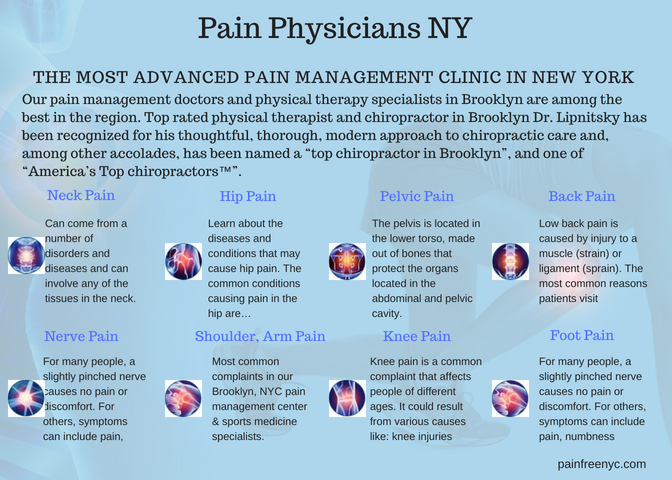 Pain Physicians NY

THE MOST ADVANCED PAIN MANAGEMENT CLINIC IN NEW YORK

Our pain management doctors and physical therapy specialists in Brooklyn are among the best in the region. Top rated physical therapist and chiropractor in Brooklyn Dr. Lipnitsky has been recognized for his thoughtful, thorough, modern approach to chiropractic care and, among other accolades, has been named a "top chiropractor in Brooklyn", and one of "America's Top chiropractors™".

Neck Pain

Can come from a number of disorders and diseases and can involve any of the tissues in the neck.

Hip Pain

Learn about the diseases and conditions that may cause hip pain. The common conditions causing pain in the hip are…

Pelvic Pain

The pelvis is located in the lower torso, made out of bones that protect the organs located in the abdominal and pelvic cavity.

Back Pain

Low back pain is caused by injury to a muscle (strain) or ligament (sprain). The most common reasons patients visit

Nerve Pain

For many people, a slightly pinched nerve causes no pain or discomfort. For others, symptoms can include pain,

Shoulder, Arm Pain

Most common complaints in our Brooklyn, NYC pain management center & sports medicine specialists.

Knee Pain

Knee pain is a common complaint that affects people of different ages. It could result from various causes like: knee injuries

Foot Pain

For many people, a slightly pinched nerve causes no pain or discomfort. For others, symptoms can include pain, numbness

painfreenyc.com